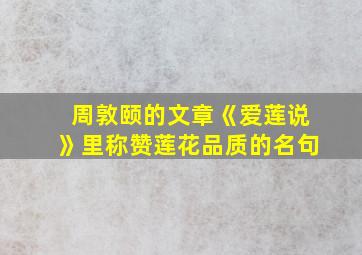 周敦颐的文章《爱莲说》里称赞莲花品质的名句